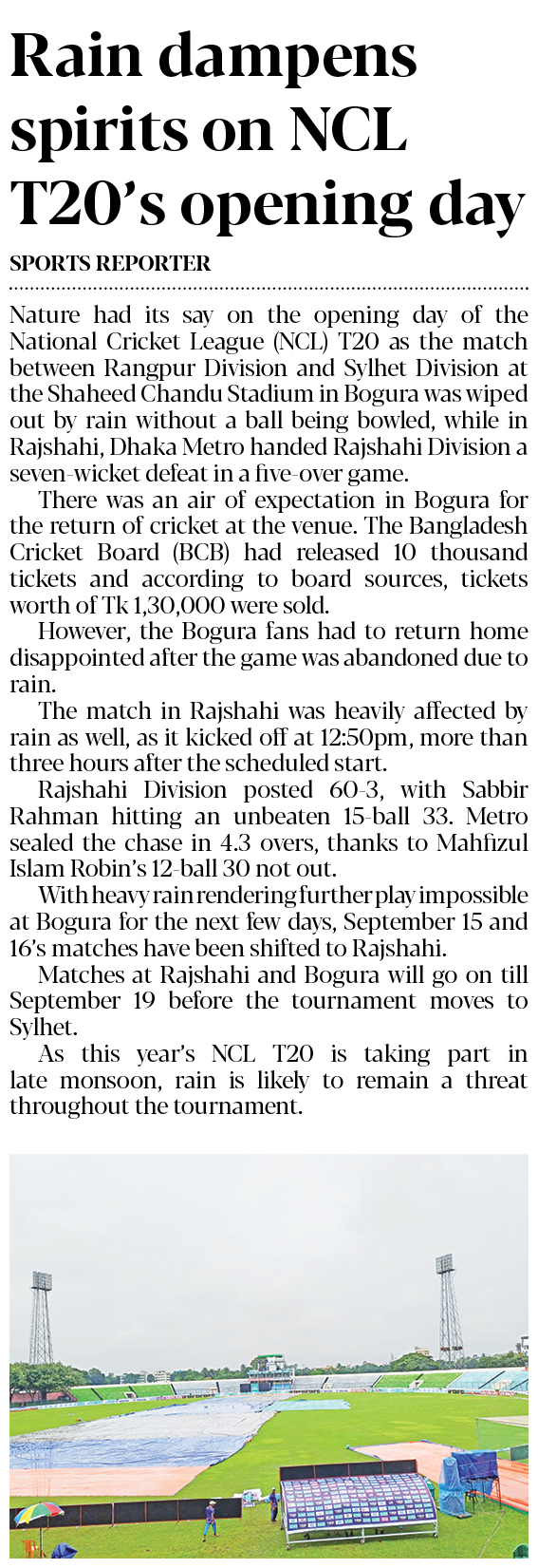 Rain dampens spirits on NCL T20's opening day

SPORTS REPORTER

Nature had its say on the opening day of the National Cricket League (NCL) T20 as the match between Rangpur Division and Sylhet Division at the Shaheed Chandu Stadium in Bogura was wiped out by rain without a ball being bowled, while in Rajshahi, Dhaka Metro handed Rajshahi Division a seven-wicket defeat in a five-over game.

There was an air of expectation in Bogura for the return of cricket at the venue. The Bangladesh Cricket Board (BCB) had released 10 thousand tickets and according to board sources, tickets worth of Tk 1,30,000 were sold.

However, the Bogura fans had to return home disappointed after the game was abandoned due to rain.

The match in Rajshahi was heavily affected by rain as well, as it kicked off at 12:50pm, more than three hours after the scheduled start.

Rajshahi Division posted 60-3, with Sabbir Rahman hitting an unbeaten 15-ball 33. Metro sealed the chase in 4.3 overs, thanks to Mahfizul Islam Robin's 12-ball 30 not out.

With heavy rain rendering further play impossible at Bogura for the next few days, September 15 and 16's matches have been shifted to Rajshahi.

Matches at Rajshahi and Bogura will go on till September 19 before the tournament moves to Sylhet.

As this year's NCL T20 is taking part in late monsoon, rain is likely to remain a threat throughout the tournament.